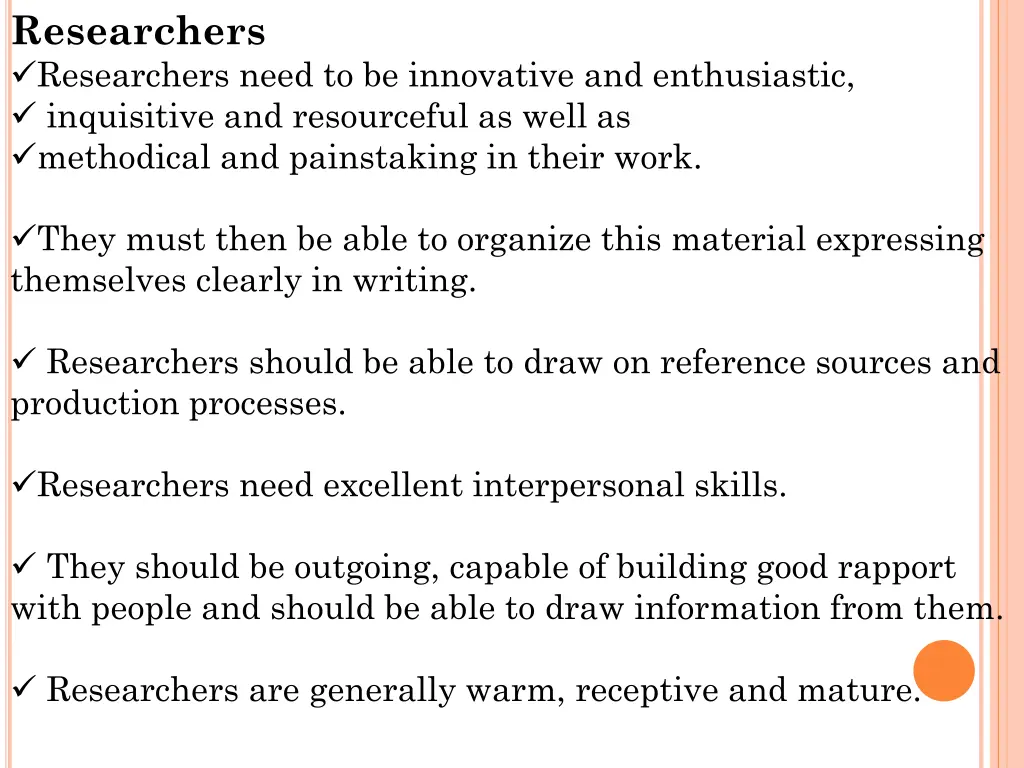 Researchers
✓Researchers need to be innovative and enthusiastic,
✓ inquisitive and resourceful as well as
✓methodical and painstaking in their work.

✓They must then be able to organize this material expressing themselves clearly in writing.

✓ Researchers should be able to draw on reference sources and production processes.

✓Researchers need excellent interpersonal skills.

✓ They should be outgoing, capable of building good rapport with people and should be able to draw information from them.

✓ Researchers are generally warm, receptive and mature.